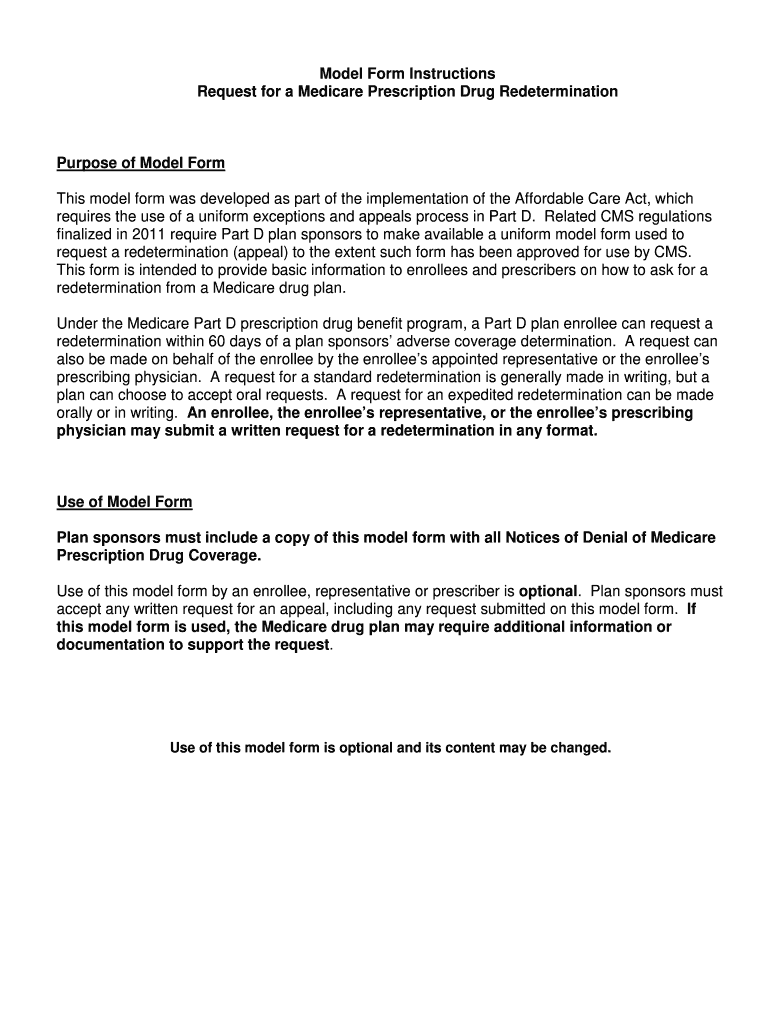 Model Form Instructions
Request for a Medicare Prescription Drug Redetermination

Purpose of Model Form

This model form was developed as part of the implementation of the Affordable Care Act, which requires the use of a uniform exceptions and appeals process in Part D. Related CMS regulations finalized in 2011 require Part D plan sponsors to make available a uniform model form used to request a redetermination (appeal) to the extent such form has been approved for use by CMS. This form is intended to provide basic information to enrollees and prescribers on how to ask for a redetermination from a Medicare drug plan.

Under the Medicare Part D prescription drug benefit program, a Part D plan enrollee can request a redetermination within 60 days of a plan sponsors' adverse coverage determination. A request can also be made on behalf of the enrollee by the enrollee's appointed representative or the enrollee's prescribing physician. A request for a standard redetermination is generally made in writing, but a plan can choose to accept oral requests. A request for an expedited redetermination can be made orally or in writing. An enrollee, the enrollee's representative, or the enrollee's prescribing physician may submit a written request for a redetermination in any format.

Use of Model Form

Plan sponsors must include a copy of this model form with all Notices of Denial of Medicare Prescription Drug Coverage.

Use of this model form by an enrollee, representative or prescriber is optional. Plan sponsors must accept any written request for an appeal, including any request submitted on this model form. If this model form is used, the Medicare drug plan may require additional information or documentation to support the request.

Use of this model form is optional and its content may be changed.